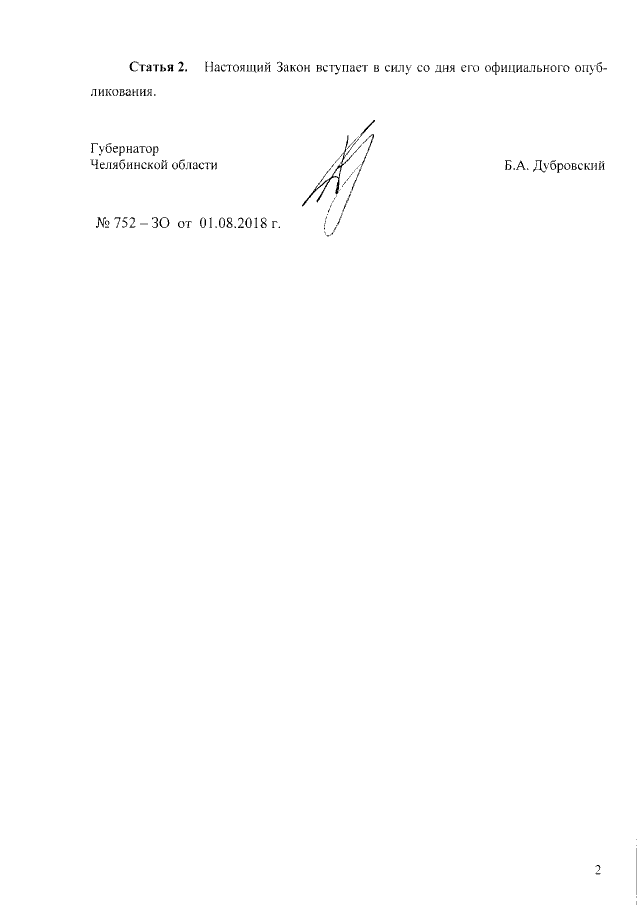 Статья 2. Настоящий Закон вступает в силу со дня его официального опубликования.

Губернатор
Челябинской области

Б.А. Дубровский

№ 752 – ЗО от 01.08.2018 г.

2